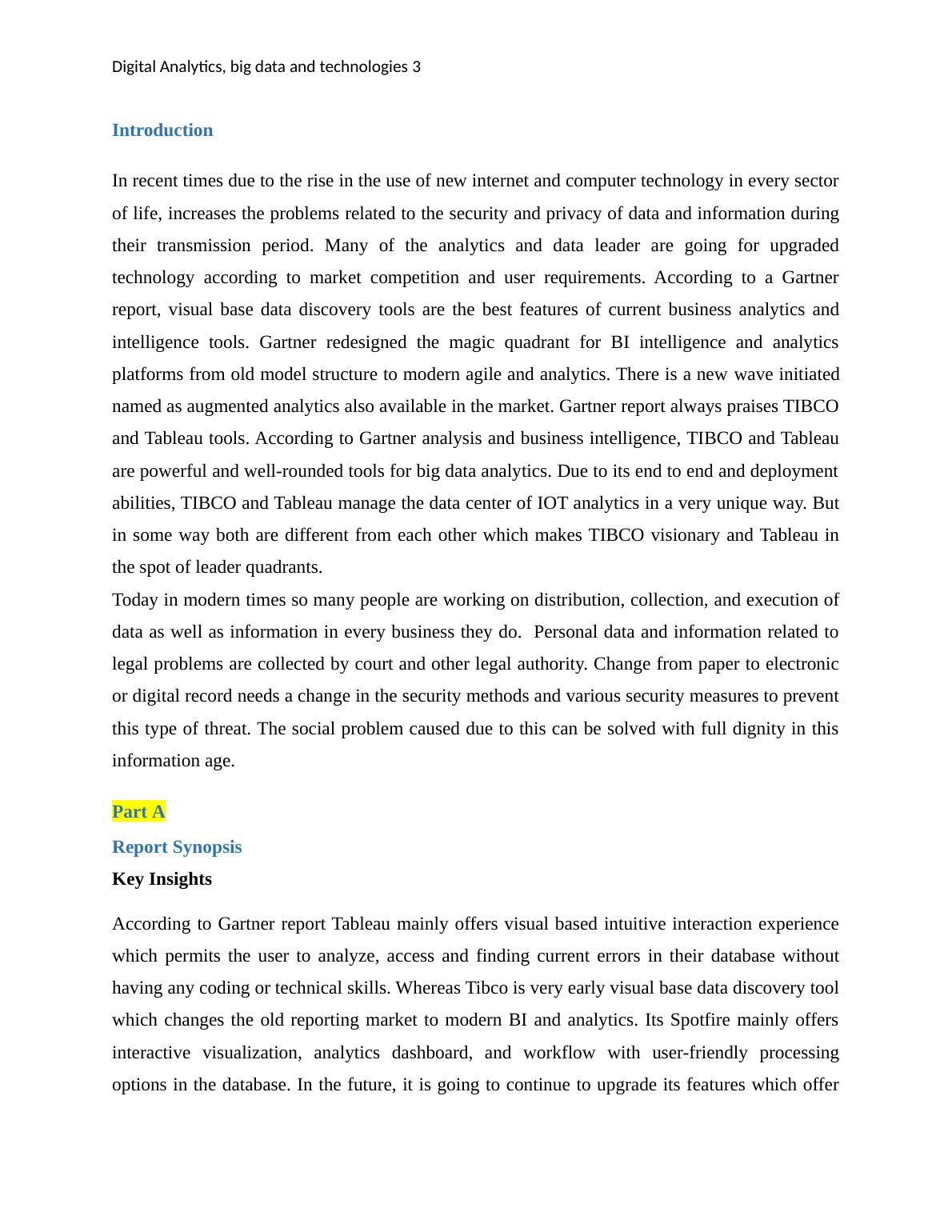 Digital Analytics, big data and technologies 3

Introduction

In recent times due to the rise in the use of new internet and computer technology in every sector of life, increases the problems related to the security and privacy of data and information during their transmission period. Many of the analytics and data leader are going for upgraded technology according to market competition and user requirements. According to a Gartner report, visual base data discovery tools are the best features of current business analytics and intelligence tools. Gartner redesigned the magic quadrant for BI intelligence and analytics platforms from old model structure to modern agile and analytics. There is a new wave initiated named as augmented analytics also available in the market. Gartner report always praises TIBCO and Tableau tools. According to Gartner analysis and business intelligence, TIBCO and Tableau are powerful and well-rounded tools for big data analytics. Due to its end to end and deployment abilities, TIBCO and Tableau manage the data center of IOT analytics in a very unique way. But in some way both are different from each other which makes TIBCO visionary and Tableau in the spot of leader quadrants.
Today in modern times so many people are working on distribution, collection, and execution of data as well as information in every business they do. Personal data and information related to legal problems are collected by court and other legal authority. Change from paper to electronic or digital record needs a change in the security methods and various security measures to prevent this type of threat. The social problem caused due to this can be solved with full dignity in this information age.

Part A

Report Synopsis

Key Insights

According to Gartner report Tableau mainly offers visual based intuitive interaction experience which permits the user to analyze, access and finding current errors in their database without having any coding or technical skills. Whereas Tibco is very early visual base data discovery tool which changes the old reporting market to modern BI and analytics. Its Spotfire mainly offers interactive visualization, analytics dashboard, and workflow with user-friendly processing options in the database. In the future, it is going to continue to upgrade its features which offer